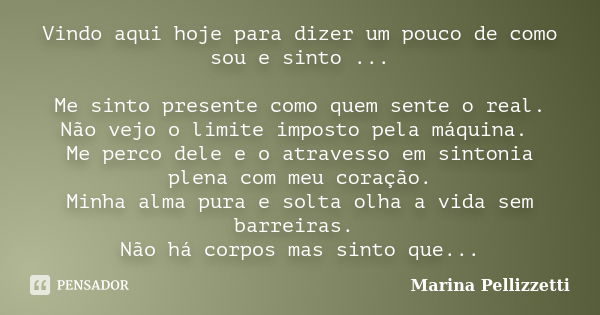 Vindo aqui hoje para dizer um pouco de como sou e sinto ...

Me sinto presente como quem sente o real.
Não vejo o limite imposto pela máquina.
Me perco dele e o atravesso em sintonia plena com meu coração.
Minha alma pura e solta olha a vida sem barreiras.
Não há corpos mas sinto que...

PENSADOR

Marina Pellizzetti